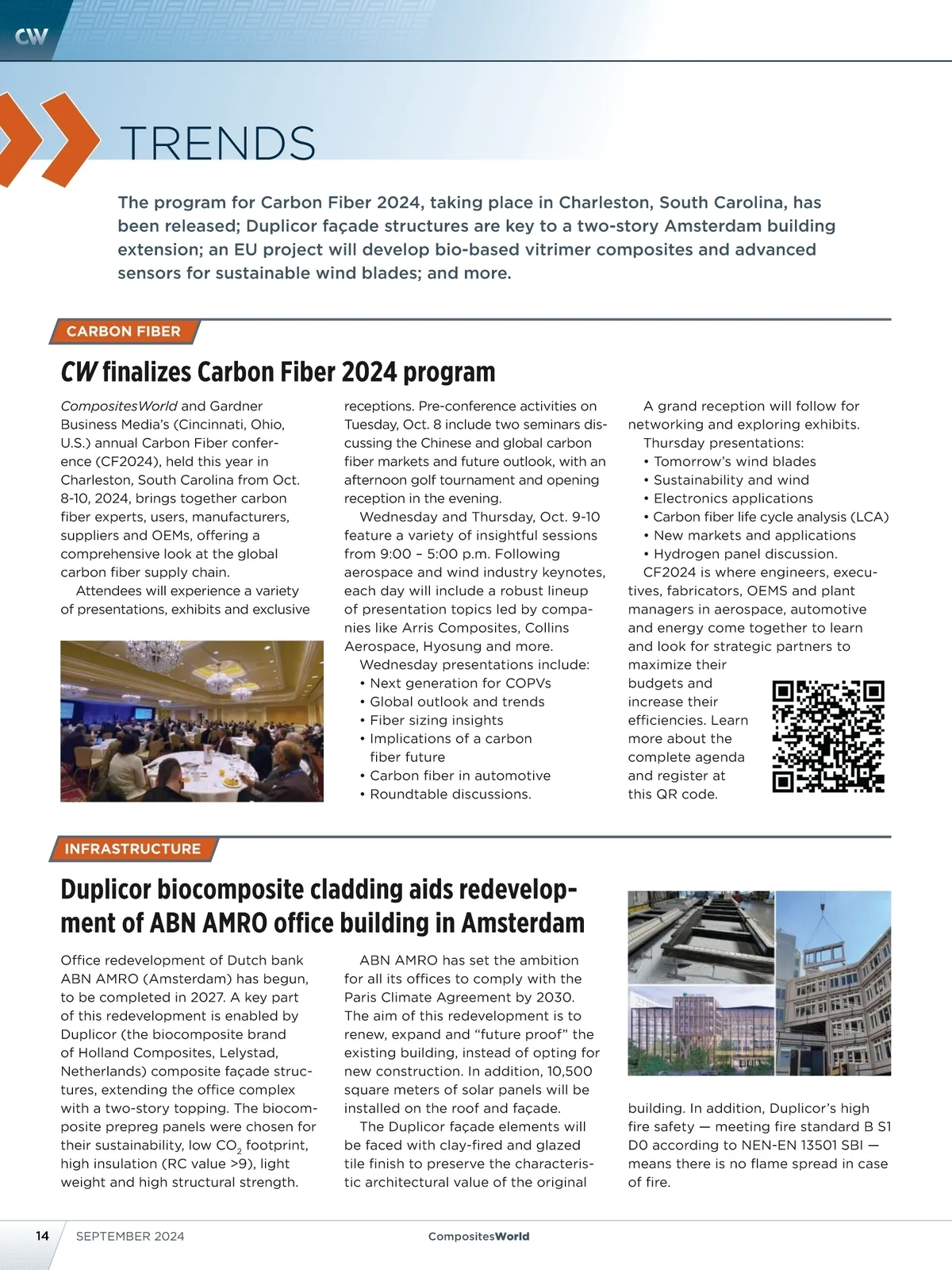 CW

TRENDS

The program for Carbon Fiber 2024, taking place in Charleston, South Carolina, has been released; Duplicor façade structures are key to a two-story Amsterdam building extension; an EU project will develop bio-based vitrimer composites and advanced sensors for sustainable wind blades; and more.

CARBON FIBER

CW finalizes Carbon Fiber 2024 program

CompositesWorld and Gardner Business Media's (Cincinnati, Ohio, U.S.) annual Carbon Fiber conference (CF2024), held this year in Charleston, South Carolina from Oct. 8-10, 2024, brings together carbon fiber experts, users, manufacturers, suppliers and OEMs, offering a comprehensive look at the global carbon fiber supply chain.

Attendees will experience a variety of presentations, exhibits and exclusive receptions. Pre-conference activities on Tuesday, Oct. 8 include two seminars discussing the Chinese and global carbon fiber markets and future outlook, with an afternoon golf tournament and opening reception in the evening.

Wednesday and Thursday, Oct. 9-10 feature a variety of insightful sessions from 9:00 – 5:00 p.m. Following aerospace and wind industry keynotes, each day will include a robust lineup of presentation topics led by companies like Arris Composites, Collins Aerospace, Hyosung and more.

Wednesday presentations include:
• Next generation for COPVs
• Global outlook and trends
• Fiber sizing insights
• Implications of a carbon fiber future
• Carbon fiber in automotive
• Roundtable discussions.

A grand reception will follow for networking and exploring exhibits.

Thursday presentations:
• Tomorrow's wind blades
• Sustainability and wind
• Electronics applications
• Carbon fiber life cycle analysis (LCA)
• New markets and applications
• Hydrogen panel discussion.

CF2024 is where engineers, executives, fabricators, OEMS and plant managers in aerospace, automotive and energy come together to learn and look for strategic partners to maximize their budgets and increase their efficiencies. Learn more about the complete agenda and register at this QR code.

INFRASTRUCTURE

Duplicor biocomposite cladding aids redevelopment of ABN AMRO office building in Amsterdam

Office redevelopment of Dutch bank ABN AMRO (Amsterdam) has begun, to be completed in 2027. A key part of this redevelopment is enabled by Duplicor (the biocomposite brand of Holland Composites, Lelystad, Netherlands) composite façade structures, extending the office complex with a two-story topping. The biocomposite prepreg panels were chosen for their sustainability, low $CO_2$ footprint, high insulation (RC value >9), light weight and high structural strength.

ABN AMRO has set the ambition for all its offices to comply with the Paris Climate Agreement by 2030. The aim of this redevelopment is to renew, expand and "future proof" the existing building, instead of opting for new construction. In addition, 10,500 square meters of solar panels will be installed on the roof and façade.

The Duplicor façade elements will be faced with clay-fired and glazed tile finish to preserve the characteristic architectural value of the original building. In addition, Duplicor's high fire safety — meeting fire standard B S1 D0 according to NEN-EN 13501 SBI — means there is no flame spread in case of fire.

14 SEPTEMBER 2024 CompositesWorld